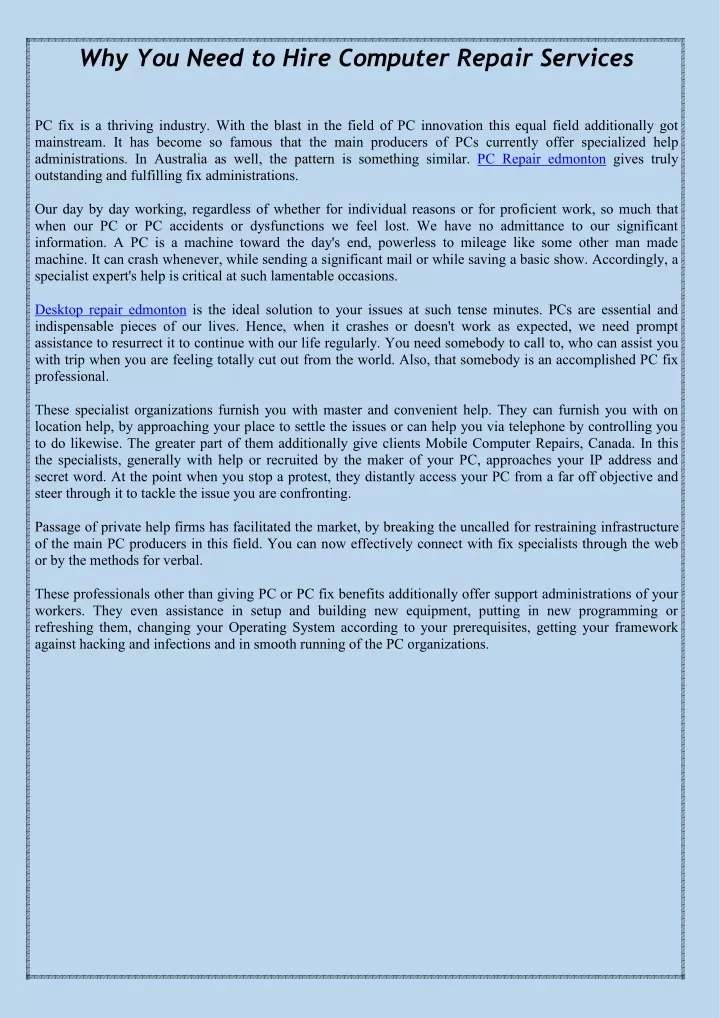 Why You Need to Hire Computer Repair Services

PC fix is a thriving industry. With the blast in the field of PC innovation this equal field additionally got mainstream. It has become so famous that the main producers of PCs currently offer specialized help administrations. In Australia as well, the pattern is something similar. PC Repair edmonton gives truly outstanding and fulfilling fix administrations.

Our day by day working, regardless of whether for individual reasons or for proficient work, so much that when our PC or PC accidents or dysfunctions we feel lost. We have no admittance to our significant information. A PC is a machine toward the day's end, powerless to mileage like some other man made machine. It can crash whenever, while sending a significant mail or while saving a basic show. Accordingly, a specialist expert's help is critical at such lamentable occasions.

Desktop repair edmonton is the ideal solution to your issues at such tense minutes. PCs are essential and indispensable pieces of our lives. Hence, when it crashes or doesn't work as expected, we need prompt assistance to resurrect it to continue with our life regularly. You need somebody to call to, who can assist you with trip when you are feeling totally cut out from the world. Also, that somebody is an accomplished PC fix professional.

These specialist organizations furnish you with master and convenient help. They can furnish you with on location help, by approaching your place to settle the issues or can help you via telephone by controlling you to do likewise. The greater part of them additionally give clients Mobile Computer Repairs, Canada. In this the specialists, generally with help or recruited by the maker of your PC, approaches your IP address and secret word. At the point when you stop a protest, they distantly access your PC from a far off objective and steer through it to tackle the issue you are confronting.

Passage of private help firms has facilitated the market, by breaking the uncalled for restraining infrastructure of the main PC producers in this field. You can now effectively connect with fix specialists through the web or by the methods for verbal.

These professionals other than giving PC or PC fix benefits additionally offer support administrations of your workers. They even assistance in setup and building new equipment, putting in new programming or refreshing them, changing your Operating System according to your prerequisites, getting your framework against hacking and infections and in smooth running of the PC organizations.